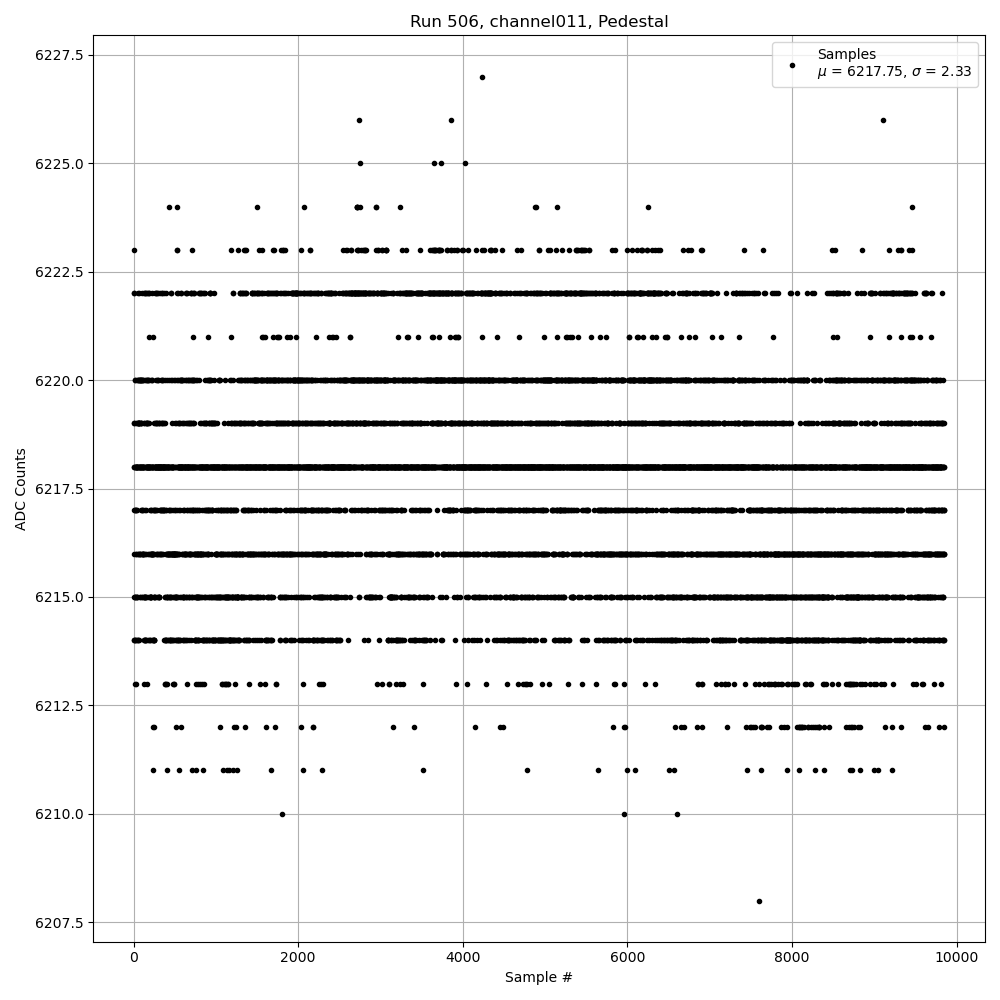 Run 506, channel011, Pedestal

Samples
$\mu$ = 6217.75, $\sigma$ = 2.33

ADC Counts

6227.5
6225.0
6222.5
6220.0
6217.5
6215.0
6212.5
6210.0
6207.5

0
2000
4000
6000
8000
10000

Sample #